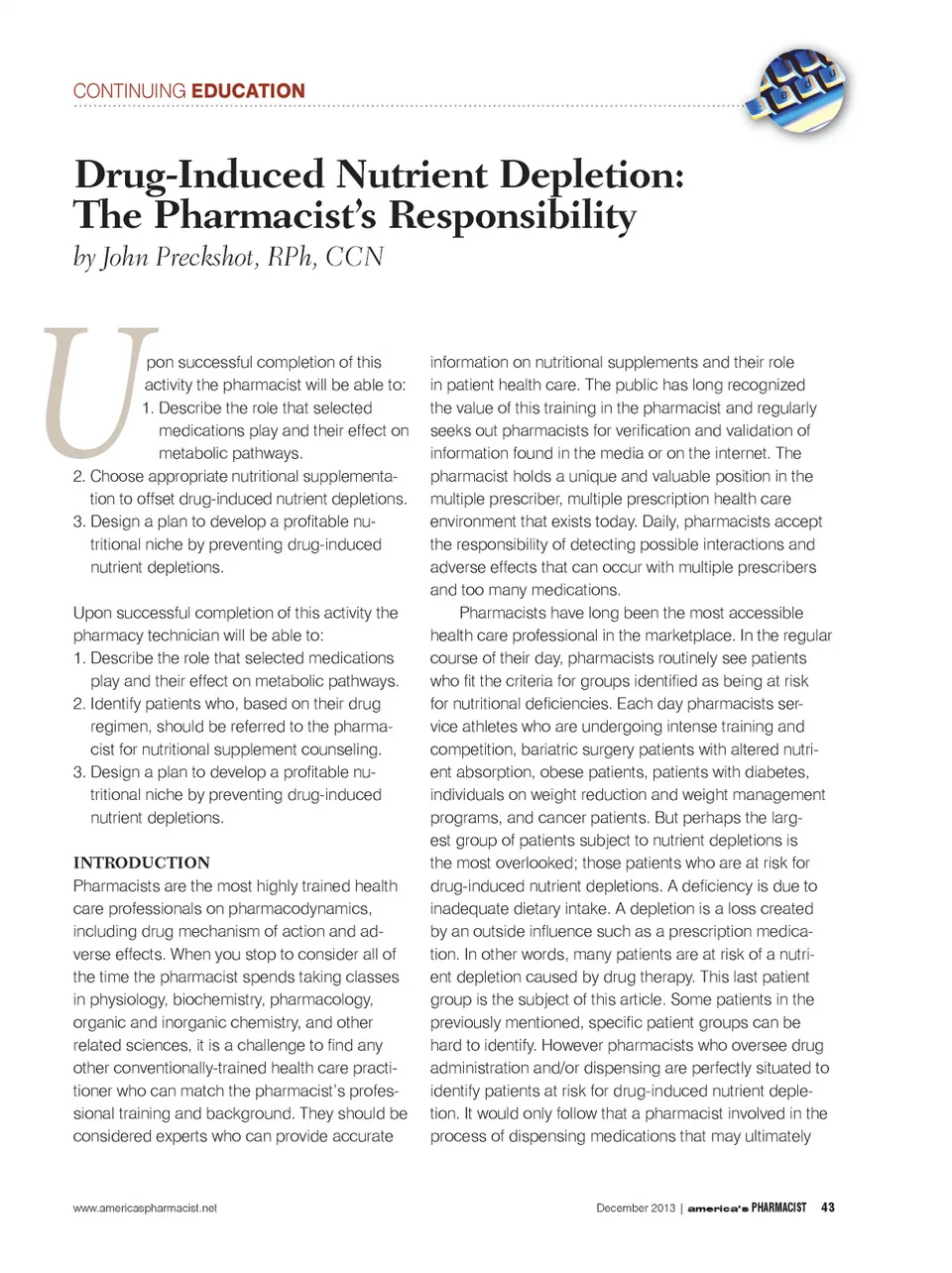 CONTINUING EDUCATION

Drug-Induced Nutrient Depletion: The Pharmacist's Responsibility
by John Preckshot, RPh, CCN

Upon successful completion of this activity the pharmacist will be able to:
1. Describe the role that selected medications play and their effect on metabolic pathways.
2. Choose appropriate nutritional supplementation to offset drug-induced nutrient depletions.
3. Design a plan to develop a profitable nutritional niche by preventing drug-induced nutrient depletions.

Upon successful completion of this activity the pharmacy technician will be able to:
1. Describe the role that selected medications play and their effect on metabolic pathways.
2. Identify patients who, based on their drug regimen, should be referred to the pharmacist for nutritional supplement counseling.
3. Design a plan to develop a profitable nutritional niche by preventing drug-induced nutrient depletions.

INTRODUCTION
Pharmacists are the most highly trained health care professionals on pharmacodynamics, including drug mechanism of action and adverse effects. When you stop to consider all of the time the pharmacist spends taking classes in physiology, biochemistry, pharmacology, organic and inorganic chemistry, and other related sciences, it is a challenge to find any other conventionally-trained health care practitioner who can match the pharmacist's professional training and background. They should be considered experts who can provide accurate information on nutritional supplements and their role in patient health care. The public has long recognized the value of this training in the pharmacist and regularly seeks out pharmacists for verification and validation of information found in the media or on the internet. The pharmacist holds a unique and valuable position in the multiple prescriber, multiple prescription health care environment that exists today. Daily, pharmacists accept the responsibility of detecting possible interactions and adverse effects that can occur with multiple prescribers and too many medications.

Pharmacists have long been the most accessible health care professional in the marketplace. In the regular course of their day, pharmacists routinely see patients who fit the criteria for groups identified as being at risk for nutritional deficiencies. Each day pharmacists service athletes who are undergoing intense training and competition, bariatric surgery patients with altered nutrient absorption, obese patients, patients with diabetes, individuals on weight reduction and weight management programs, and cancer patients. But perhaps the largest group of patients subject to nutrient depletions is the most overlooked; those patients who are at risk for drug-induced nutrient depletions. A deficiency is due to inadequate dietary intake. A depletion is a loss created by an outside influence such as a prescription medication. In other words, many patients are at risk of a nutrient depletion caused by drug therapy. This last patient group is the subject of this article. Some patients in the previously mentioned, specific patient groups can be hard to identify. However pharmacists who oversee drug administration and/or dispensing are perfectly situated to identify patients at risk for drug-induced nutrient depletion. It would only follow that a pharmacist involved in the process of dispensing medications that may ultimately

www.americaspharmacist.net
December 2013 | america's PHARMACIST 43